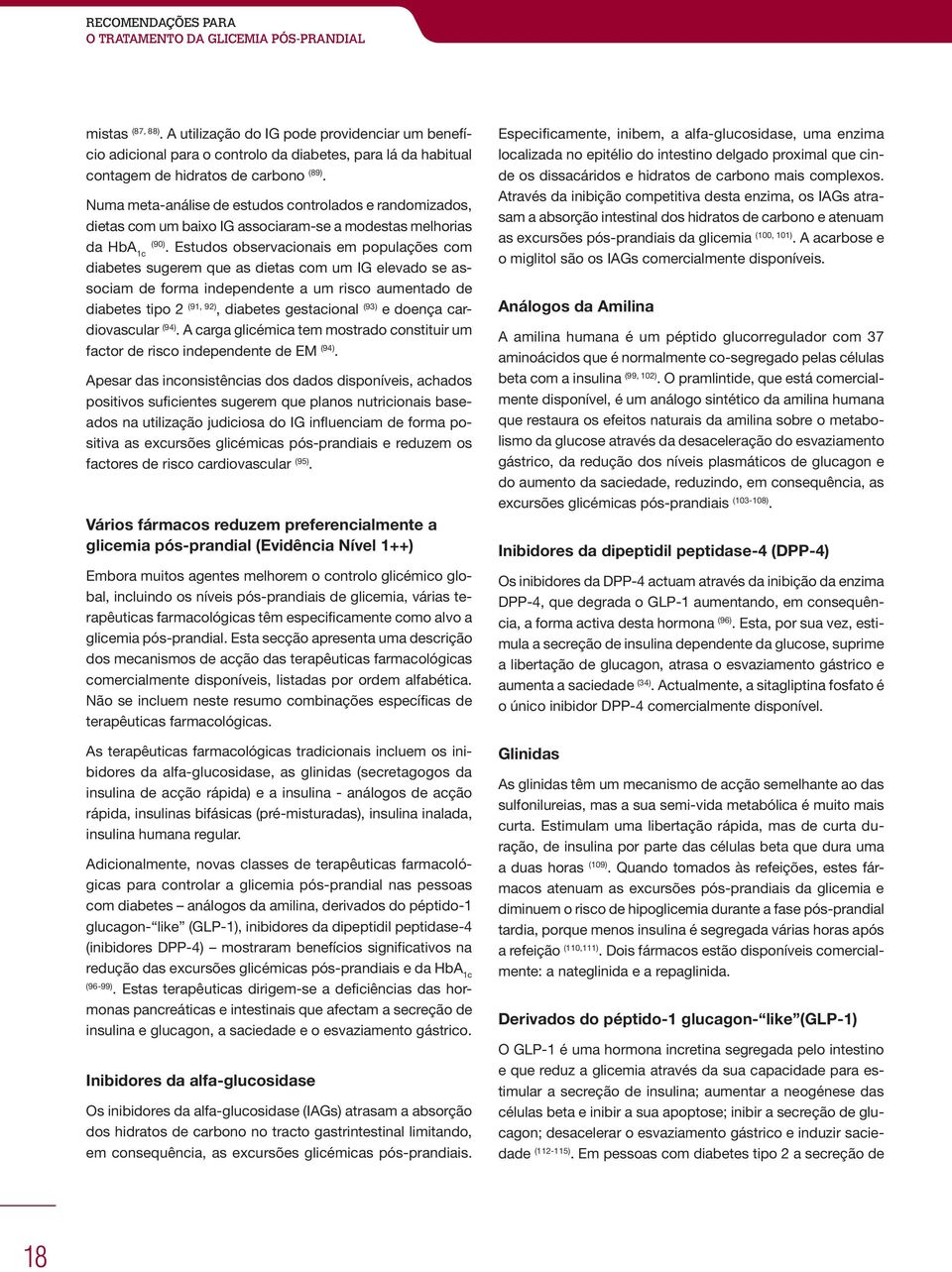 RECOMENDAÇÕES PARA
O TRATAMENTO DA GLICEMIA PÓS-PRANDIAL

mistas $^{(87, 88)}$. A utilização do IG pode providenciar um benefício adicional para o controlo da diabetes, para lá da habitual contagem de hidratos de carbono $^{(89)}$.

Numa meta-análise de estudos controlados e randomizados, dietas com um baixo IG associaram-se a modestas melhorias da $HbA_{1c}$ $^{(90)}$. Estudos observacionais em populações com diabetes sugerem que as dietas com um IG elevado se associam de forma independente a um risco aumentado de diabetes tipo 2 $^{(91, 92)}$, diabetes gestacional $^{(93)}$ e doença cardiovascular $^{(94)}$. A carga glicémica tem mostrado constituir um factor de risco independente de EM $^{(94)}$.

Apesar das inconsistências dos dados disponíveis, achados positivos suficientes sugerem que planos nutricionais baseados na utilização judiciosa do IG influenciam de forma positiva as excursões glicémicas pós-prandiais e reduzem os factores de risco cardiovascular $^{(95)}$.

Vários fármacos reduzem preferencialmente a glicemia pós-prandial (Evidência Nível 1++)

Embora muitos agentes melhorem o controlo glicémico global, incluindo os níveis pós-prandiais de glicemia, várias terapêuticas farmacológicas têm especificamente como alvo a glicemia pós-prandial. Esta secção apresenta uma descrição dos mecanismos de acção das terapêuticas farmacológicas comercialmente disponíveis, listadas por ordem alfabética. Não se incluem neste resumo combinações específicas de terapêuticas farmacológicas.

As terapêuticas farmacológicas tradicionais incluem os inibidores da alfa-glucosidase, as glinidas (secretagogos da insulina de acção rápida) e a insulina - análogos de acção rápida, insulinas bifásicas (pré-misturadas), insulina inalada, insulina humana regular.

Adicionalmente, novas classes de terapêuticas farmacológicas para controlar a glicemia pós-prandial nas pessoas com diabetes – análogos da amilina, derivados do péptido-1 glucagon-“like” (GLP-1), inibidores da dipeptidil peptidase-4 (inibidores DPP-4) – mostraram benefícios significativos na redução das excursões glicémicas pós-prandiais e da $HbA_{1c}$ $^{(96-99)}$. Estas terapêuticas dirigem-se a deficiências das hormonas pancreáticas e intestinais que afectam a secreção de insulina e glucagon, a saciedade e o esvaziamento gástrico.

Inibidores da alfa-glucosidase

Os inibidores da alfa-glucosidase (IAGs) atrasam a absorção dos hidratos de carbono no tracto gastrintestinal limitando, em consequência, as excursões glicémicas pós-prandiais.

Especificamente, inibem, a alfa-glucosidase, uma enzima localizada no epitélio do intestino delgado proximal que cinde os dissacáridos e hidratos de carbono mais complexos. Através da inibição competitiva desta enzima, os IAGs atrasam a absorção intestinal dos hidratos de carbono e atenuam as excursões pós-prandiais da glicemia $^{(100, 101)}$. A acarbose e o miglitol são os IAGs comercialmente disponíveis.

Análogos da Amilina

A amilina humana é um péptido glucorregulador com 37 aminoácidos que é normalmente co-segregado pelas células beta com a insulina $^{(99, 102)}$. O pramlintide, que está comercialmente disponível, é um análogo sintético da amilina humana que restaura os efeitos naturais da amilina sobre o metabolismo da glucose através da desaceleração do esvaziamento gástrico, da redução dos níveis plasmáticos de glucagon e do aumento da saciedade, reduzindo, em consequência, as excursões glicémicas pós-prandiais $^{(103-108)}$.

Inibidores da dipeptidil peptidase-4 (DPP-4)

Os inibidores da DPP-4 actuam através da inibição da enzima DPP-4, que degrada o GLP-1 aumentando, em consequência, a forma activa desta hormona $^{(96)}$. Esta, por sua vez, estimula a secreção de insulina dependente da glucose, suprime a libertação de glucagon, atrasa o esvaziamento gástrico e aumenta a saciedade $^{(34)}$. Actualmente, a sitagliptina fosfato é o único inibidor DPP-4 comercialmente disponível.

Glinidas

As glinidas têm um mecanismo de acção semelhante ao das sulfonilureias, mas a sua semi-vida metabólica é muito mais curta. Estimulam uma libertação rápida, mas de curta duração, de insulina por parte das células beta que dura uma a duas horas $^{(109)}$. Quando tomados às refeições, estes fármacos atenuam as excursões pós-prandiais da glicemia e diminuem o risco de hipoglicemia durante a fase pós-prandial tardia, porque menos insulina é segregada várias horas após a refeição $^{(110,111)}$. Dois fármacos estão disponíveis comercialmente: a nateglinida e a repaglinida.

Derivados do péptido-1 glucagon-“like”(GLP-1)

O GLP-1 é uma hormona incretina segregada pelo intestino e que reduz a glicemia através da sua capacidade para estimular a secreção de insulina; aumentar a neogénese das células beta e inibir a sua apoptose; inibir a secreção de glucagon; desacelerar o esvaziamento gástrico e induzir saciedade $^{(112-115)}$. Em pessoas com diabetes tipo 2 a secreção de

18